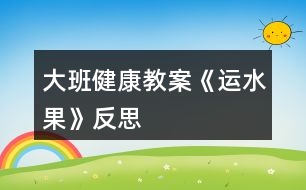 大班健康教案《运水果》反思